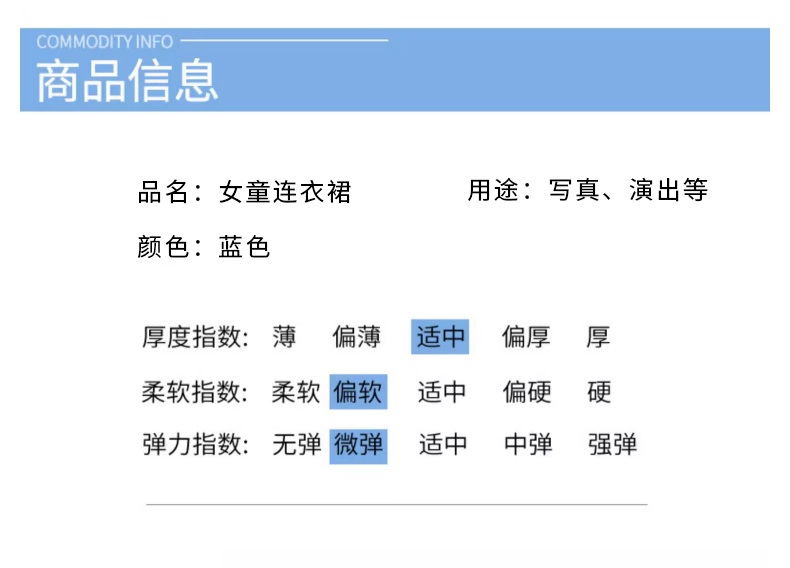 COMMODITY INFO

商品信息

品名：女童连衣裙 用途：写真、演出等

颜色：蓝色

厚度指数: 薄 偏薄 适中 偏厚 厚

柔软指数: 柔软 偏软 适中 偏硬 硬

弹力指数: 无弹 微弹 适中 中弹 强弹